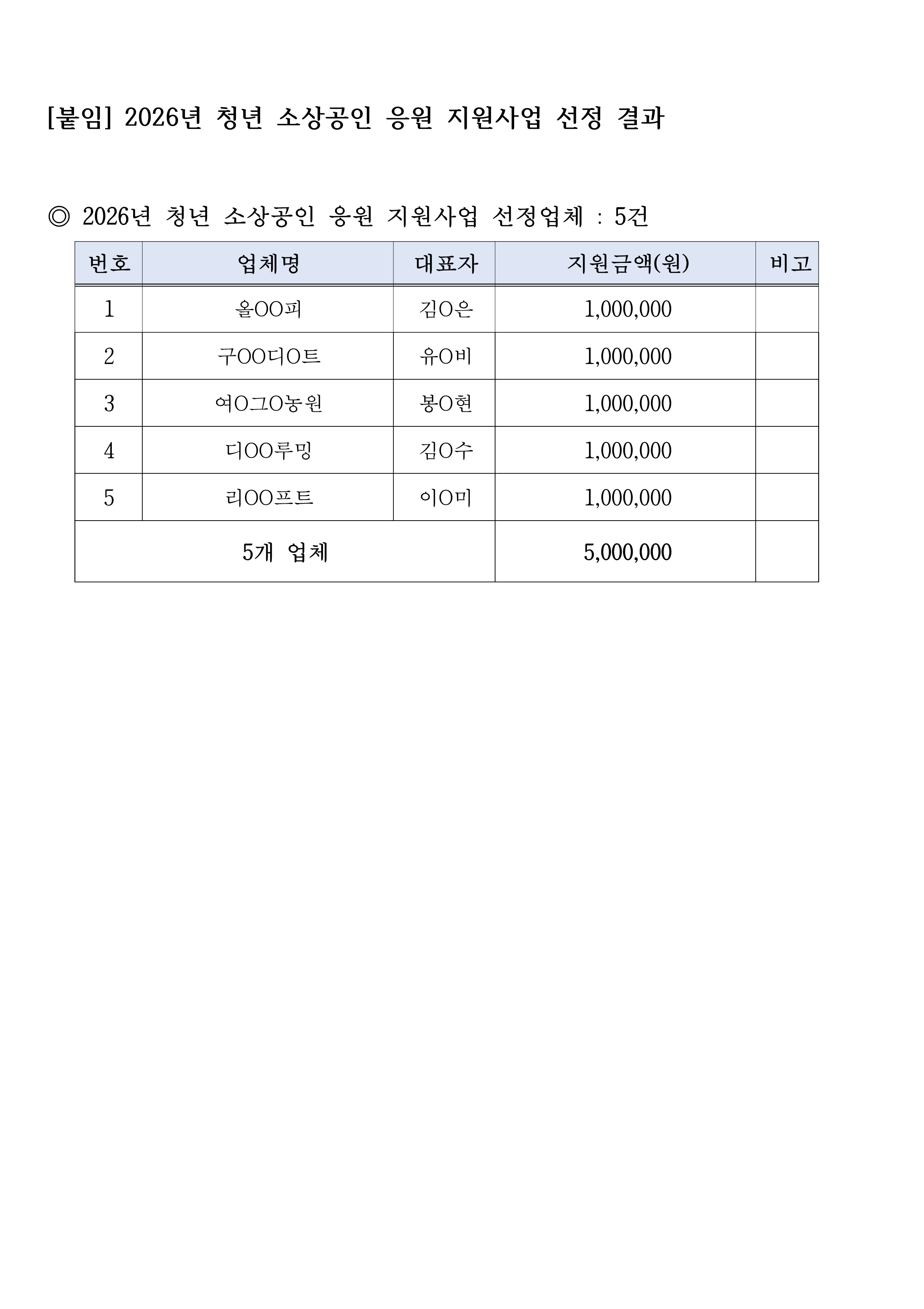 [붙임] 2026년 청년 소상공인 응원 지원사업 선정 결과

◎ 2026년 청년 소상공인 응원 지원사업 선정업체 : 5건

| 번호 | 업체명 | 대표자 | 지원금액(원) | 비고 |
|---|---|---|---|---|
| 1 | 올OO피 | 김O은 | 1,000,000 | |
| 2 | 구OO디O트 | 유O비 | 1,000,000 | |
| 3 | 여O그O농원 | 봉O현 | 1,000,000 | |
| 4 | 디OO루밍 | 김O수 | 1,000,000 | |
| 5 | 리OO프트 | 이O미 | 1,000,000 | |
| 5개 업체 | | | 5,000,000 | |